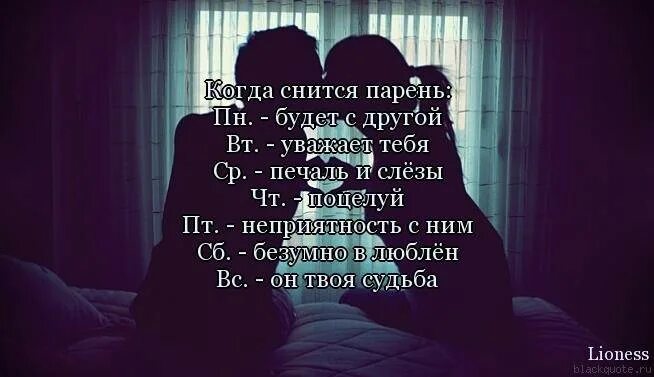 Когда снится парень:
Пн. - будет с другой
Вт. - уважает тебя
Ср. - печаль и слёзы
Чт. - поцелуй
Пт. - неприятность с ним
Сб. - безумно в люблён
Вс. - он твоя судьба

Lioness
blackquote.ru